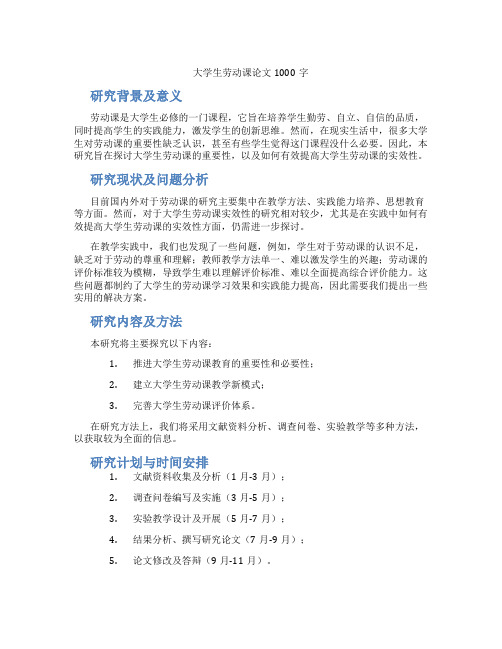 大学生劳动课论文 1000 字

研究背景及意义

劳动课是大学生必修的一门课程，它旨在培养学生勤劳、自立、自信的品质，同时提高学生的实践能力，激发学生的创新思维。然而，在现实生活中，很多大学生对劳动课的重要性缺乏认识，甚至有些学生觉得这门课程没什么必要。因此，本研究旨在探讨大学生劳动课的重要性，以及如何有效提高大学生劳动课的实效性。

研究现状及问题分析

目前国内外对于劳动课的研究主要集中在教学方法、实践能力培养、思想教育等方面。然而，对于大学生劳动课实效性的研究相对较少，尤其是在实践中如何有效提高大学生劳动课的实效性方面，仍需进一步探讨。

在教学实践中，我们也发现了一些问题，例如，学生对于劳动课的认识不足，缺乏对于劳动的尊重和理解；教师教学方法单一、难以激发学生的兴趣；劳动课的评价标准较为模糊，导致学生难以理解评价标准、难以全面提高综合评价能力。这些问题都制约了大学生的劳动课学习效果和实践能力提高，因此需要我们提出一些实用的解决方案。

研究内容及方法

本研究将主要探究以下内容：

1. 推进大学生劳动课教育的重要性和必要性；

2. 建立大学生劳动课教学新模式；

3. 完善大学生劳动课评价体系。

在研究方法上，我们将采用文献资料分析、调查问卷、实验教学等多种方法，以获取较为全面的信息。

研究计划与时间安排

1. 文献资料收集及分析（1 月-3 月）；

2. 调查问卷编写及实施（3 月-5 月）；

3. 实验教学设计及开展（5 月-7 月）；

4. 结果分析、撰写研究论文（7 月-9 月）；

5. 论文修改及答辩（9 月-11 月）。